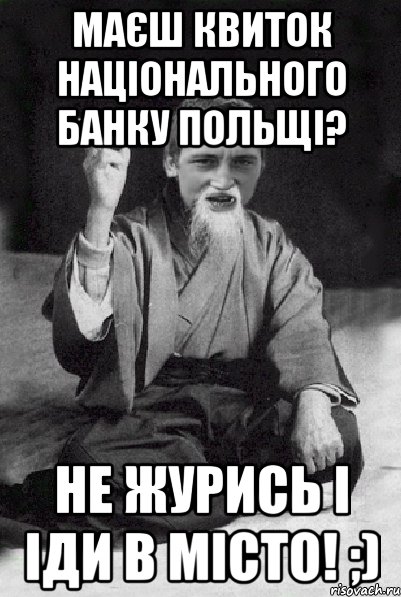 МАЄШ КВИТОК НАЦІОНАЛЬНОГО БАНКУ ПОЛЬЩІ?

НЕ ЖУРИСЬ І ІДИ В МІСТО! ;)

risovach.ru